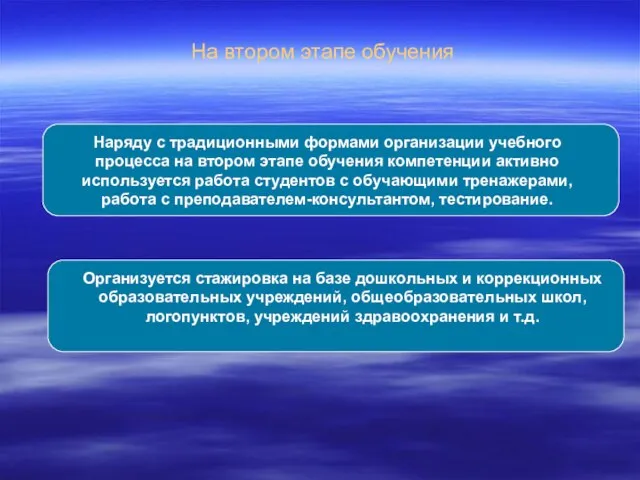 На втором этапе обучения

Наряду с традиционными формами организации учебного процесса на втором этапе обучения компетенции активно используется работа студентов с обучающими тренажерами, работа с преподавателем-консультантом, тестирование.

Организуется стажировка на базе дошкольных и коррекционных образовательных учреждений, общеобразовательных школ, логопунктов, учреждений здравоохранения и т.д.